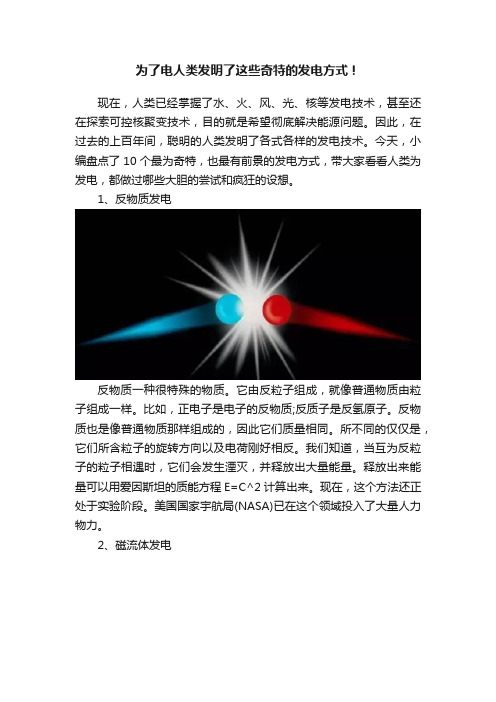 为了电人类发明了这些奇特的发电方式！

现在，人类已经掌握了水、火、风、光、核等发电技术，甚至还在探索可控核聚变技术，目的就是希望彻底解决能源问题。因此，在过去的上百年间，聪明的人类发明了各式各样的发电技术。今天，小编盘点了 10 个最为奇特，也最有前景的发电方式，带大家看看人类为发电，都做过哪些大胆的尝试和疯狂的设想。

1、反物质发电

反物质一种很特殊的物质。它由反粒子组成，就像普通物质由粒子组成一样。比如，正电子是电子的反物质;反质子是反氢原子。反物质也是像普通物质那样组成的，因此它们质量相同。所不同的仅仅是，它们所含粒子的旋转方向以及电荷刚好相反。我们知道，当互为反粒子的粒子相遇时，它们会发生湮灭，并释放出大量能量。释放出来能量可以用爱因斯坦的质能方程 E=C^2 计算出来。现在，这个方法还正处于实验阶段。美国国家宇航局(NASA)已在这个领域投入了大量人力物力。

2、磁流体发电